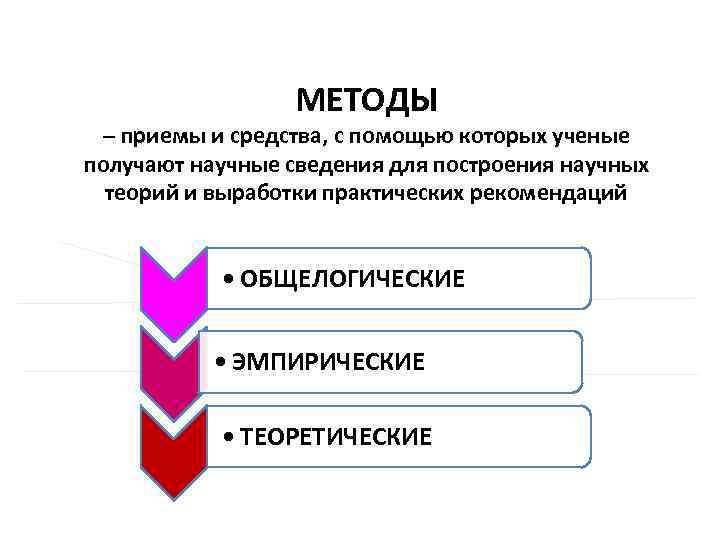 МЕТОДЫ

– приемы и средства, с помощью которых ученые получают научные сведения для построения научных теорий и выработки практических рекомендаций

• ОБЩЕЛОГИЧЕСКИЕ

• ЭМПИРИЧЕСКИЕ

• ТЕОРЕТИЧЕСКИЕ